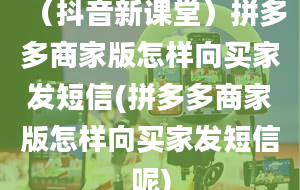 （抖音新课堂）拼多多商家版怎样向买家发短信(拼多多商家版怎样向买家发短信呢)